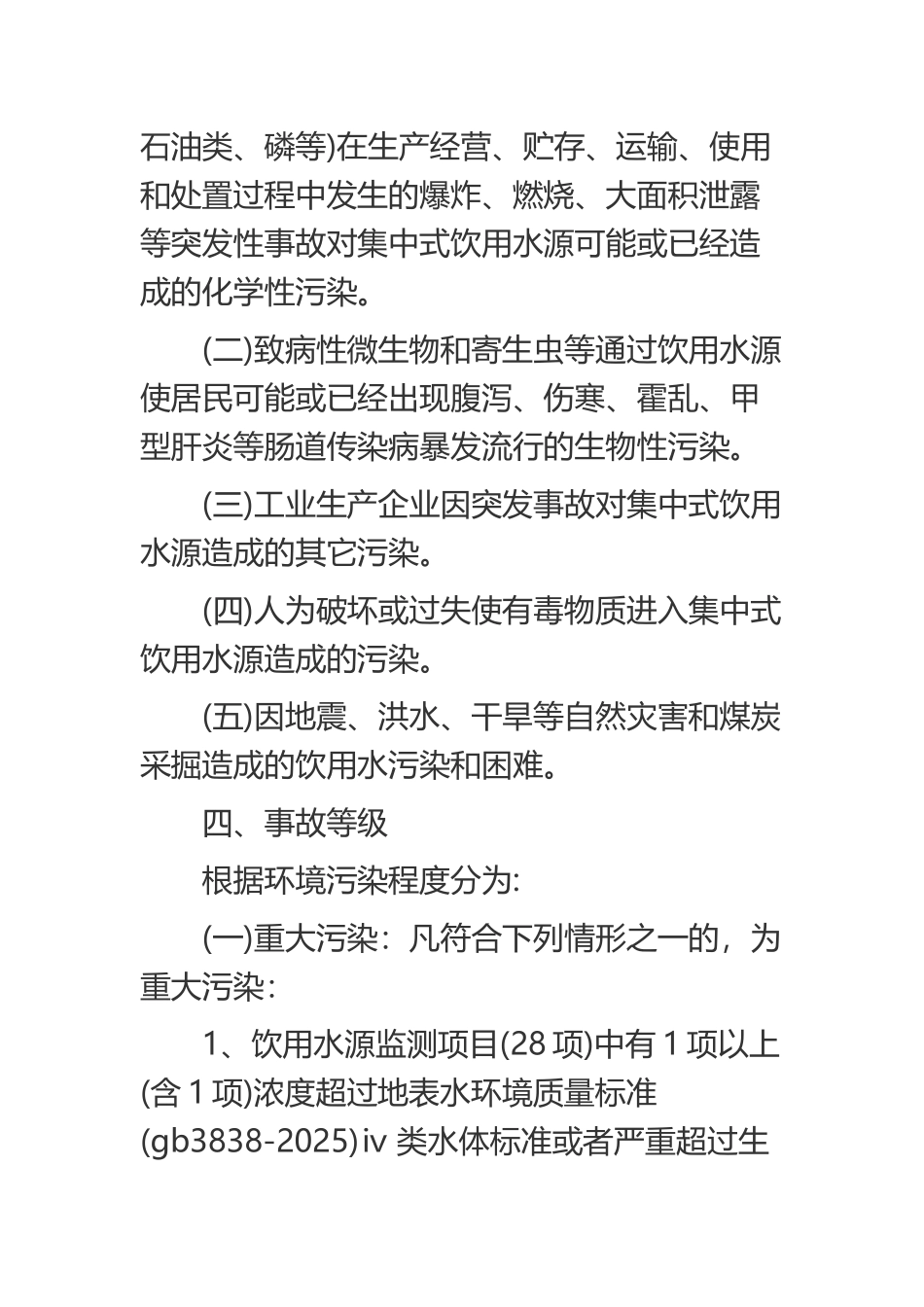 石油类、磷等)在生产经营、贮存、运输、使用和处置过程中发生的爆炸、燃烧、大面积泄露等突发性事故对集中式饮用水源可能或已经造成的化学性污染。

(二)致病性微生物和寄生虫等通过饮用水源使居民可能或已经出现腹泻、伤寒、霍乱、甲型肝炎等肠道传染病暴发流行的生物性污染。

(三)工业生产企业因突发事故对集中式饮用水源造成的其它污染。

(四)人为破坏或过失使有毒物质进入集中式饮用水源造成的污染。

(五)因地震、洪水、干旱等自然灾害和煤炭采掘造成的饮用水污染和困难。

四、事故等级

根据环境污染程度分为:

(一)重大污染：凡符合下列情形之一的，为重大污染：

1、饮用水源监测项目(28 项)中有 1 项以上(含 1 项)浓度超过地表水环境质量标准(gb3838-2025)iv 类水体标准或者严重超过生